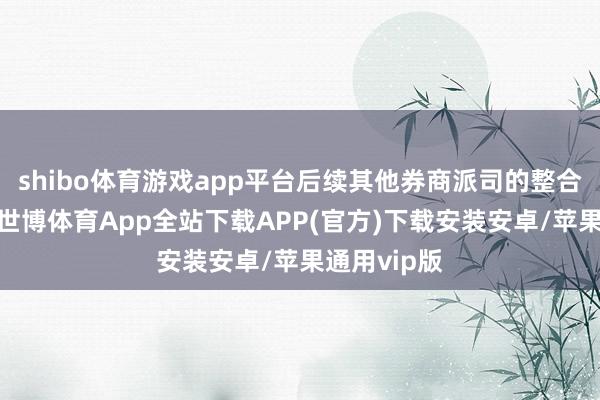 shibo体育游戏app平台后续其他券商派司的整合
世博体育App全站下载APP(官方)下载安装安卓/苹果
安装安卓/苹果通用vip版